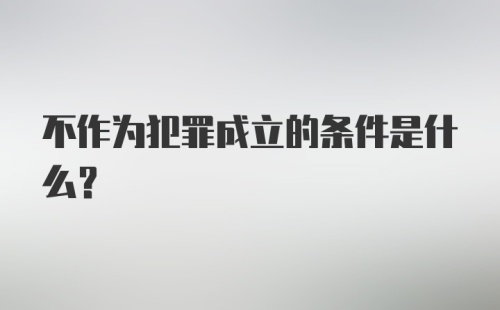 不作为犯罪成立的条件是什么?